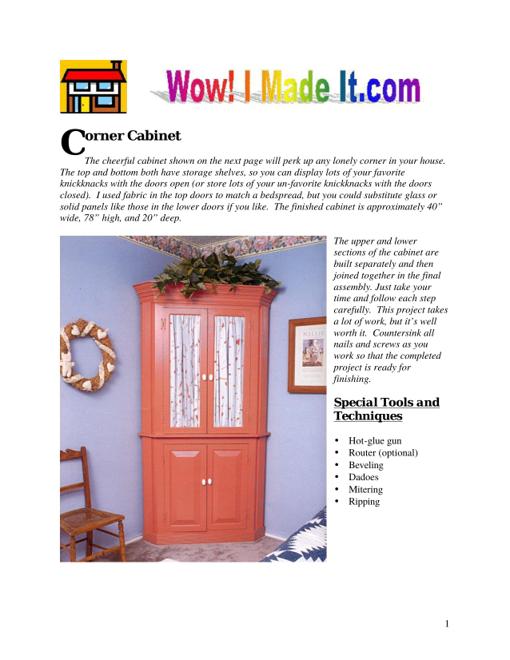 Wow! I Made It.com

Corner Cabinet

The cheerful cabinet shown on the next page will perk up any lonely corner in your house. The top and bottom both have storage shelves, so you can display lots of your favorite knickknacks with the doors open (or store lots of your un-favorite knickknacks with the doors closed). I used fabric in the top doors to match a bedspread, but you could substitute glass or solid panels like those in the lower doors if you like. The finished cabinet is approximately 40" wide, 78" high, and 20" deep.

The upper and lower sections of the cabinet are built separately and then joined together in the final assembly. Just take your time and follow each step carefully. This project takes a lot of work, but it's well worth it. Countersink all nails and screws as you work so that the completed project is ready for finishing.

Special Tools and Techniques

• Hot-glue gun
• Router (optional)
• Beveling
• Dadoes
• Mitering
• Ripping

1